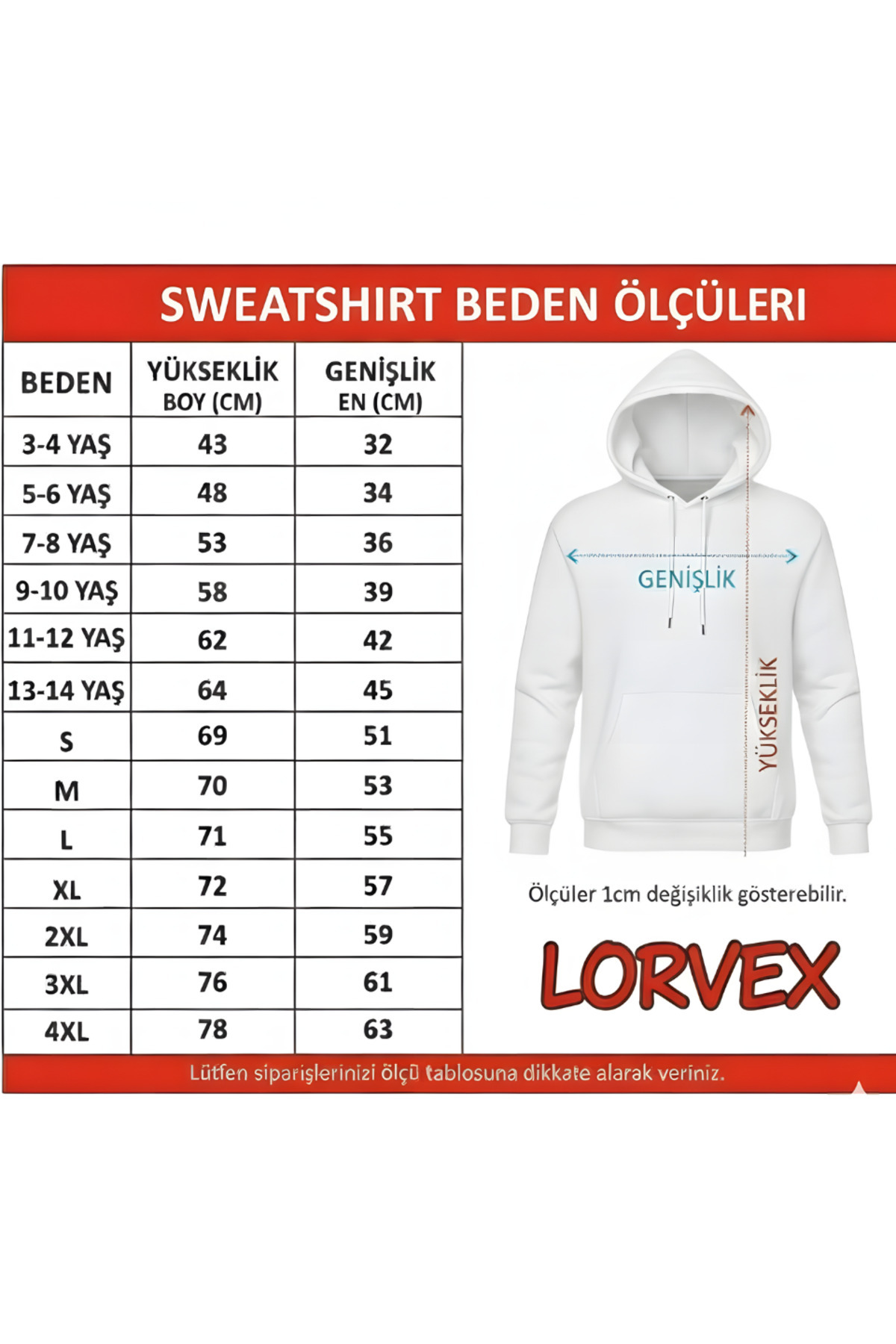 SWEATSHIRT BEDEN ÖLÇÜLERI

| BEDEN | YÜKSEKLİK BOY (CM) | GENİŞLİK EN (CM) |
|---|---|---|
| 3-4 YAŞ | 43 | 32 |
| 5-6 YAŞ | 48 | 34 |
| 7-8 YAŞ | 53 | 36 |
| 9-10 YAŞ | 58 | 39 |
| 11-12 YAŞ | 62 | 42 |
| 13-14 YAŞ | 64 | 45 |
| S | 69 | 51 |
| M | 70 | 53 |
| L | 71 | 55 |
| XL | 72 | 57 |
| 2XL | 74 | 59 |
| 3XL | 76 | 61 |
| 4XL | 78 | 63 |

GENİŞLİK

YÜKSEKLİK

Ölçüler 1cm değişiklik gösterebilir.

LORVEX

Lütfen siparişlerinizi ölçü tablosuna dikkate alarak veriniz.